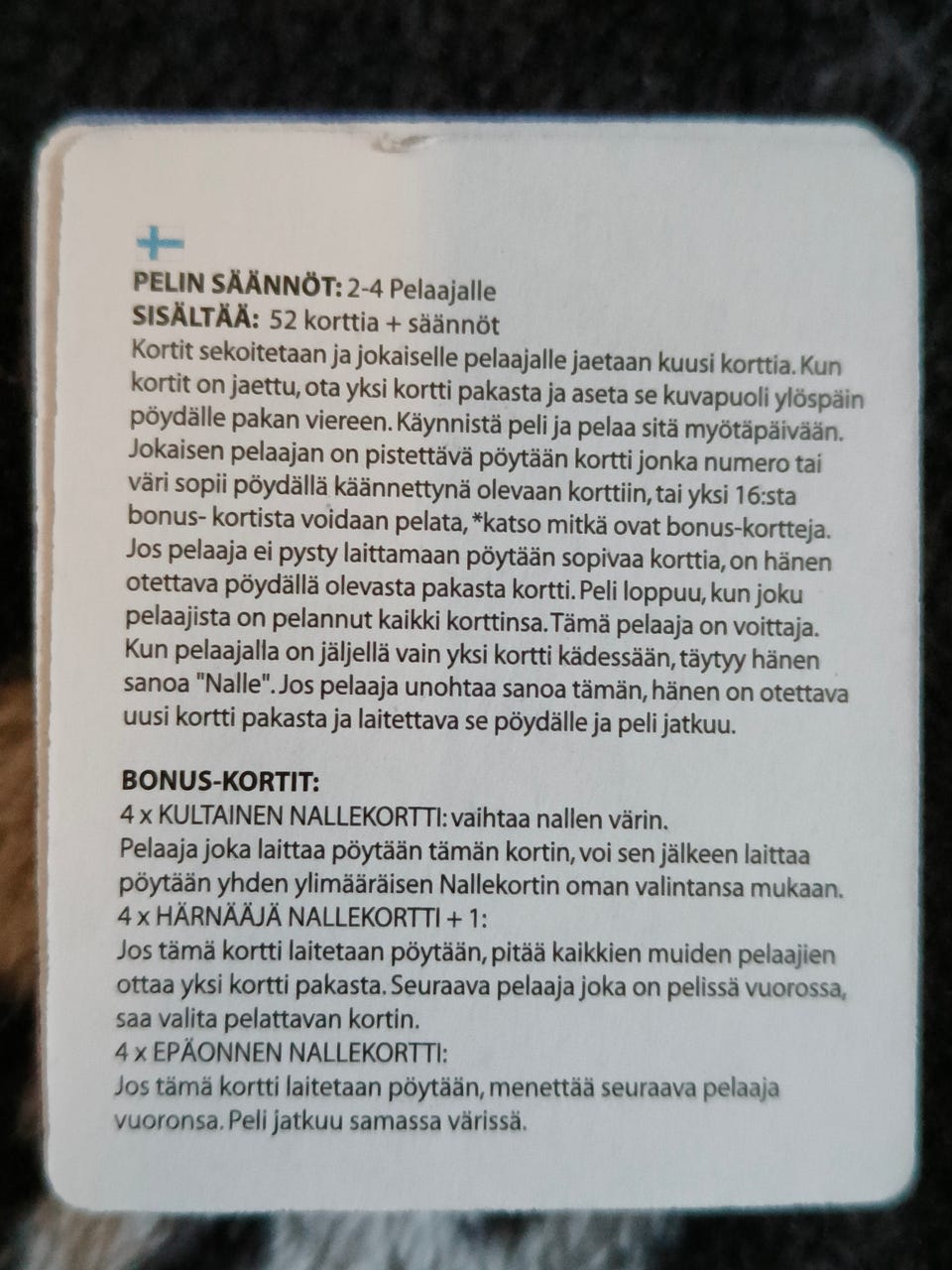 PELIN SÄÄNNÖT: 2-4 Pelaajalle
SISÄLTÄÄ: 52 korttia + säännöt
Kortit sekoitetaan ja jokaiselle pelaajalle jaetaan kuusi korttia. Kun kortit on jaettu, ota yksi kortti pakasta ja aseta se kuvapuoli ylöspäin pöydälle pakan viereen. Käynnistä peli ja pelaa sitä myötäpäivään. Jokaisen pelaajan on pistettävä pöytään kortti jonka numero tai väri sopii pöydällä käännettynä olevaan korttiin, tai yksi 16:sta bonus- kortista voidaan pelata, *katso mitkä ovat bonus-kortteja. Jos pelaaja ei pysty laittamaan pöytään sopivaa korttia, on hänen otettava pöydällä olevasta pakasta kortti. Peli loppuu, kun joku pelaajista on pelannut kaikki korttinsa. Tämä pelaaja on voittaja. Kun pelaajalla on jäljellä vain yksi kortti kädessään, täytyy hänen sanoa "Nalle". Jos pelaaja unohtaa sanoa tämän, hänen on otettava uusi kortti pakasta ja laitettava se pöydälle ja peli jatkuu.

BONUS-KORTIT:
4 x KULTAINEN NALLEKORTTI: vaihtaa nallen värin.
Pelaaja joka laittaa pöytään tämän kortin, voi sen jälkeen laittaa pöytään yhden ylimääräisen Nallekortin oman valintansa mukaan.
4 x HÄRNÄÄJÄ NALLEKORTTI + 1:
Jos tämä kortti laitetaan pöytään, pitää kaikkien muiden pelaajien ottaa yksi kortti pakasta. Seuraava pelaaja joka on pelissä vuorossa, saa valita pelattavan kortin.
4 x EPÄONNEN NALLEKORTTI:
Jos tämä kortti laitetaan pöytään, menettää seuraava pelaaja vuoronsa. Peli jatkuu samassa värissä.